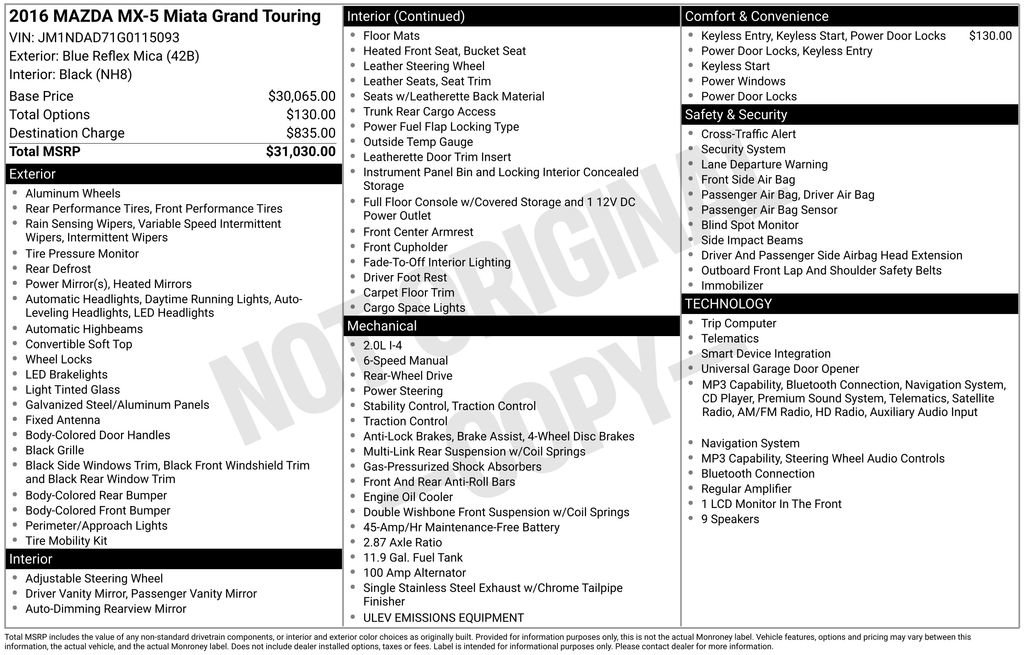 2016 MAZDA MX-5 Miata Grand Touring
VIN: JM1NDAD71G0115093
Exterior: Blue Reflex Mica (42B)
Interior: Black (NH8)

| Base Price | $30,065.00 |
|---|---|
| Total Options | $130.00 |
| Destination Charge | $835.00 |
| Total MSRP | $31,030.00 |

Exterior
- Aluminum Wheels
- Rear Performance Tires, Front Performance Tires
- Rain Sensing Wipers, Variable Speed Intermittent Wipers, Intermittent Wipers
- Tire Pressure Monitor
- Rear Defrost
- Power Mirror(s), Heated Mirrors
- Automatic Headlights, Daytime Running Lights, Auto-Leveling Headlights, LED Headlights
- Automatic Highbeams
- Convertible Soft Top
- Wheel Locks
- LED Brakelights
- Light Tinted Glass
- Galvanized Steel/Aluminum Panels
- Fixed Antenna
- Body-Colored Door Handles
- Black Grille
- Black Side Windows Trim, Black Front Windshield Trim and Black Rear Window Trim
- Body-Colored Rear Bumper
- Body-Colored Front Bumper
- Perimeter/Approach Lights
- Tire Mobility Kit

Interior
- Adjustable Steering Wheel
- Driver Vanity Mirror, Passenger Vanity Mirror
- Auto-Dimming Rearview Mirror

Interior (Continued)
- Floor Mats
- Heated Front Seat, Bucket Seat
- Leather Steering Wheel
- Leather Seats, Seat Trim
- Seats w/Leatherette Back Material
- Trunk Rear Cargo Access
- Power Fuel Flap Locking Type
- Outside Temp Gauge
- Leatherette Door Trim Insert
- Instrument Panel Bin and Locking Interior Concealed Storage
- Full Floor Console w/Covered Storage and 1 12V DC Power Outlet
- Front Center Armrest
- Front Cupholder
- Fade-To-Off Interior Lighting
- Driver Foot Rest
- Carpet Floor Trim
- Cargo Space Lights

Mechanical
- 2.0L I-4
- 6-Speed Manual
- Rear-Wheel Drive
- Power Steering
- Stability Control, Traction Control
- Traction Control
- Anti-Lock Brakes, Brake Assist, 4-Wheel Disc Brakes
- Multi-Link Rear Suspension w/Coil Springs
- Gas-Pressurized Shock Absorbers
- Front And Rear Anti-Roll Bars
- Engine Oil Cooler
- Double Wishbone Front Suspension w/Coil Springs
- 45-Amp/Hr Maintenance-Free Battery
- 2.87 Axle Ratio
- 11.9 Gal. Fuel Tank
- 100 Amp Alternator
- Single Stainless Steel Exhaust w/Chrome Tailpipe Finisher
- ULEV EMISSIONS EQUIPMENT

Comfort & Convenience
- Keyless Entry, Keyless Start, Power Door Locks $130.00
- Power Door Locks, Keyless Entry
- Keyless Start
- Power Windows
- Power Door Locks

Safety & Security
- Cross-Traffic Alert
- Security System
- Lane Departure Warning
- Front Side Air Bag
- Passenger Air Bag, Driver Air Bag
- Passenger Air Bag Sensor
- Blind Spot Monitor
- Side Impact Beams
- Driver And Passenger Side Airbag Head Extension
- Outboard Front Lap And Shoulder Safety Belts
- Immobilizer

TECHNOLOGY
- Trip Computer
- Telematics
- Smart Device Integration
- Universal Garage Door Opener
- MP3 Capability, Bluetooth Connection, Navigation System, CD Player, Premium Sound System, Telematics, Satellite Radio, AM/FM Radio, HD Radio, Auxiliary Audio Input
- Navigation System
- MP3 Capability, Steering Wheel Audio Controls
- Bluetooth Connection
- Regular Amplifier
- 1 LCD Monitor In The Front
- 9 Speakers

NOT ORIGINAL COPY

Total MSRP includes the value of any non-standard drivetrain components, or interior and exterior color choices as originally built. Provided for information purposes only, this is not the actual Monroney label. Vehicle features, options and pricing may vary between this information, the actual vehicle, and the actual Monroney label. Does not include dealer installed options, taxes or fees. Label is intended for informational purposes only. Please contact dealer for more information.